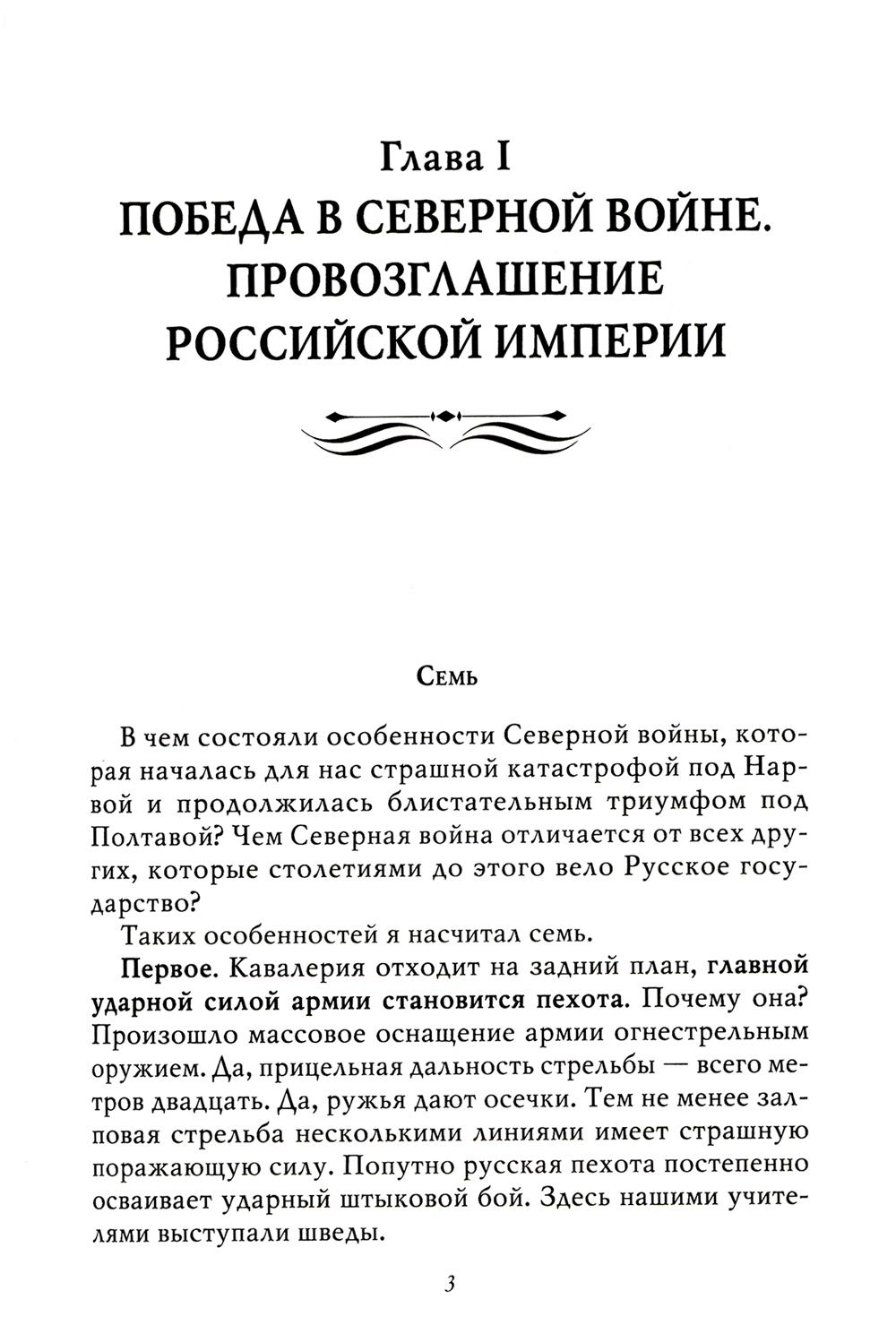 Глава I
ПОБЕДА В СЕВЕРНОЙ ВОЙНЕ. ПРОВОЗГЛАШЕНИЕ РОССИЙСКОЙ ИМПЕРИИ

Семь

В чем состояли особенности Северной войны, которая началась для нас страшной катастрофой под Нарвой и продолжилась блистательным триумфом под Полтавой? Чем Северная война отличается от всех других, которые столетиями до этого вело Русское государство?

Таких особенностей я насчитал семь.

Первое. Кавалерия отходит на задний план, главной ударной силой армии становится пехота. Почему она? Произошло массовое оснащение армии огнестрельным оружием. Да, прицельная дальность стрельбы — всего метров двадцать. Да, ружья дают осечки. Тем не менее залповая стрельба несколькими линиями имеет страшную поражающую силу. Попутно русская пехота постепенно осваивает ударный штыковой бой. Здесь нашими учителями выступали шведы.

3